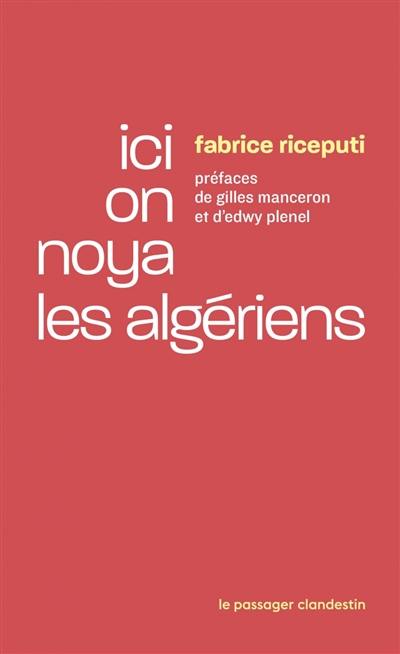 ici
on
noya
les algériens

fabrice riceputi

préfaces
de gilles manceron
et d'edwy plenel

le passager clandestin